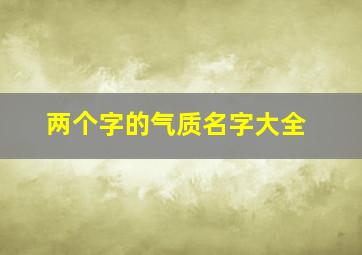 两个字的气质名字大全